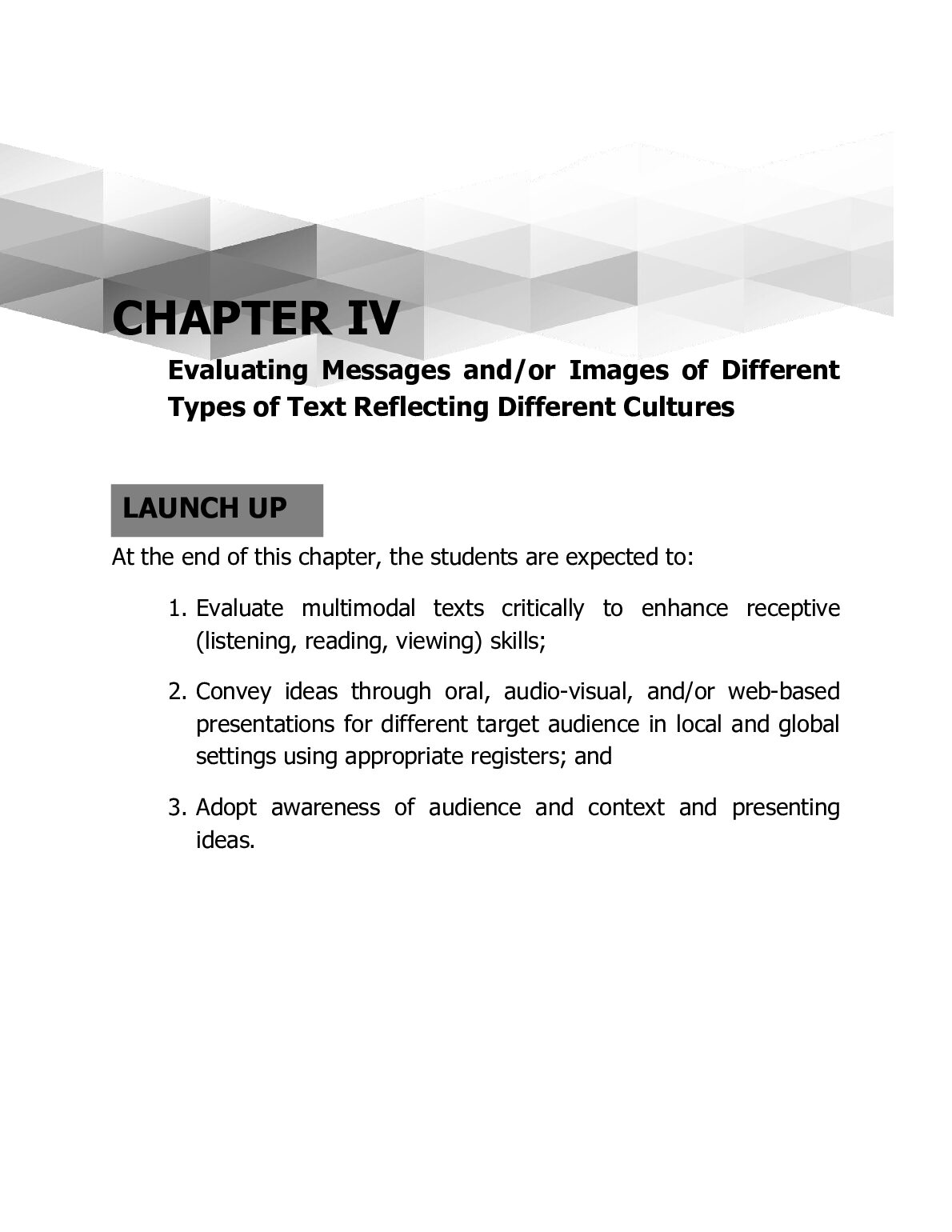 CHAPTER IV

Evaluating Messages and/or Images of Different Types of Text Reflecting Different Cultures

LAUNCH UP

At the end of this chapter, the students are expected to:

1. Evaluate multimodal texts critically to enhance receptive (listening, reading, viewing) skills;

2. Convey ideas through oral, audio-visual, and/or web-based presentations for different target audience in local and global settings using appropriate registers; and

3. Adopt awareness of audience and context and presenting ideas.